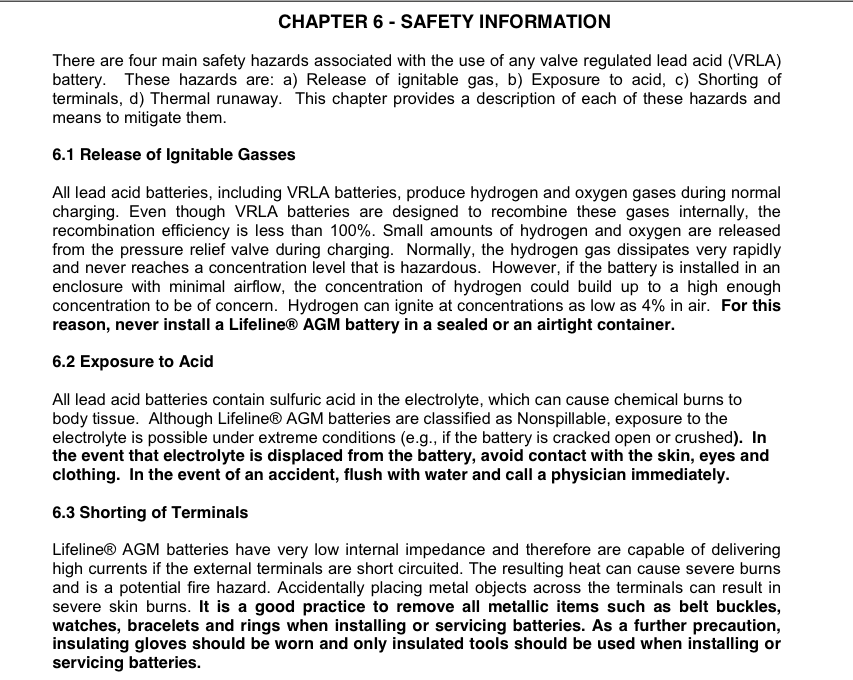 CHAPTER 6 - SAFETY INFORMATION

There are four main safety hazards associated with the use of any valve regulated lead acid (VRLA) battery. These hazards are: a) Release of ignitable gas, b) Exposure to acid, c) Shorting of terminals, d) Thermal runaway. This chapter provides a description of each of these hazards and means to mitigate them.

6.1 Release of Ignitable Gasses

All lead acid batteries, including VRLA batteries, produce hydrogen and oxygen gases during normal charging. Even though VRLA batteries are designed to recombine these gases internally, the recombination efficiency is less than 100%. Small amounts of hydrogen and oxygen are released from the pressure relief valve during charging. Normally, the hydrogen gas dissipates very rapidly and never reaches a concentration level that is hazardous. However, if the battery is installed in an enclosure with minimal airflow, the concentration of hydrogen could build up to a high enough concentration to be of concern. Hydrogen can ignite at concentrations as low as 4% in air. For this reason, never install a Lifeline® AGM battery in a sealed or an airtight container.

6.2 Exposure to Acid

All lead acid batteries contain sulfuric acid in the electrolyte, which can cause chemical burns to body tissue. Although Lifeline® AGM batteries are classified as Nonspillable, exposure to the electrolyte is possible under extreme conditions (e.g., if the battery is cracked open or crushed). In the event that electrolyte is displaced from the battery, avoid contact with the skin, eyes and clothing. In the event of an accident, flush with water and call a physician immediately.

6.3 Shorting of Terminals

Lifeline® AGM batteries have very low internal impedance and therefore are capable of delivering high currents if the external terminals are short circuited. The resulting heat can cause severe burns and is a potential fire hazard. Accidentally placing metal objects across the terminals can result in severe skin burns. It is a good practice to remove all metallic items such as belt buckles, watches, bracelets and rings when installing or servicing batteries. As a further precaution, insulating gloves should be worn and only insulated tools should be used when installing or servicing batteries.